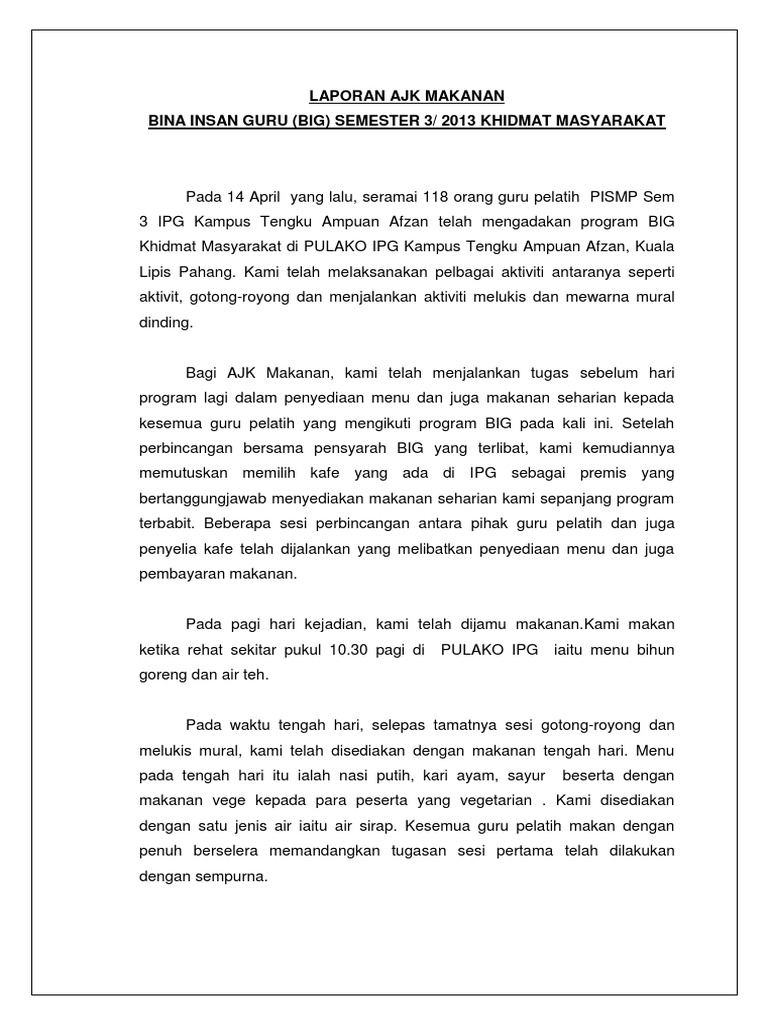 LAPORAN AJK MAKANAN
BINA INSAN GURU (BIG) SEMESTER 3/ 2013 KHIDMAT MASYARAKAT

Pada 14 April yang lalu, seramai 118 orang guru pelatih PISMP Sem 3 IPG Kampus Tengku Ampuan Afzan telah mengadakan program BIG Khidmat Masyarakat di PULAKO IPG Kampus Tengku Ampuan Afzan, Kuala Lipis Pahang. Kami telah melaksanakan pelbagai aktiviti antaranya seperti aktivit, gotong-royong dan menjalankan aktiviti melukis dan mewarna mural dinding.

Bagi AJK Makanan, kami telah menjalankan tugas sebelum hari program lagi dalam penyediaan menu dan juga makanan seharian kepada kesemua guru pelatih yang mengikuti program BIG pada kali ini. Setelah perbincangan bersama pensyarah BIG yang terlibat, kami kemudiannya memutuskan memilih kafe yang ada di IPG sebagai premis yang bertanggungjawab menyediakan makanan seharian kami sepanjang program terbabit. Beberapa sesi perbincangan antara pihak guru pelatih dan juga penyelia kafe telah dijalankan yang melibatkan penyediaan menu dan juga pembayaran makanan.

Pada pagi hari kejadian, kami telah dijamu makanan.Kami makan ketika rehat sekitar pukul 10.30 pagi di PULAKO IPG iaitu menu bihun goreng dan air teh.

Pada waktu tengah hari, selepas tamatnya sesi gotong-royong dan melukis mural, kami telah disediakan dengan makanan tengah hari. Menu pada tengah hari itu ialah nasi putih, kari ayam, sayur beserta dengan makanan vege kepada para peserta yang vegetarian . Kami disediakan dengan satu jenis air iaitu air sirap. Kesemua guru pelatih makan dengan penuh berselera memandangkan tugasan sesi pertama telah dilakukan dengan sempurna.